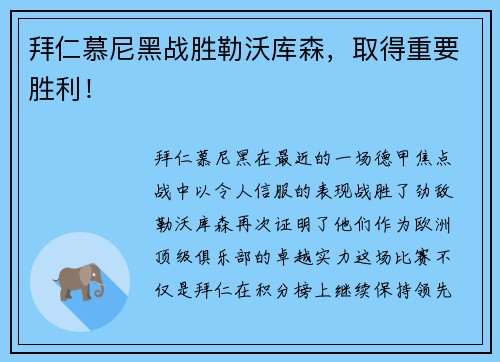 拜仁慕尼黑战胜勒沃库森，取得重要胜利！

拜仁慕尼黑在最近的一场德甲焦点战中以令人信服的表现战胜了劲敌勒沃库森再次证明了他们作为欧洲顶级俱乐部的卓越实力这场比赛不仅是拜仁在积分榜上继续保持领先